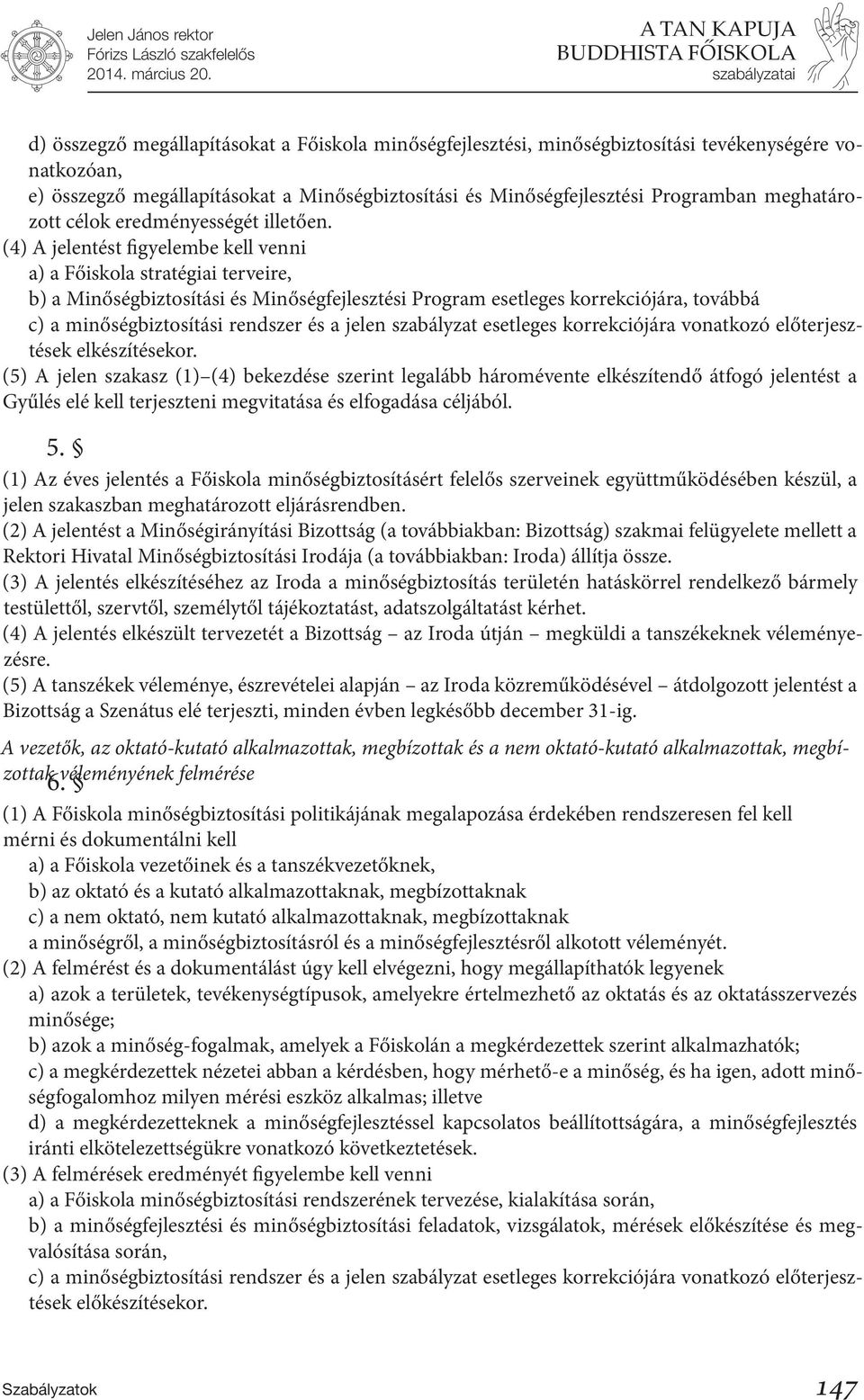 Jelen János rektor
Fórizs László szakfelelős
2014. március 20.

A TAN KAPUJA
BUDDHISTA FŐISKOLA
szabályzatai

d) összegző megállapításokat a Főiskola minőségfejlesztési, minőségbiztosítási tevékenységére vonatkozóan,
e) összegző megállapításokat a Minőségbiztosítási és Minőségfejlesztési Programban meghatározott célok eredményességét illetően.
(4) A jelentést figyelembe kell venni
a) a Főiskola stratégiai terveire,
b) a Minőségbiztosítási és Minőségfejlesztési Program esetleges korrekciójára, továbbá
c) a minőségbiztosítási rendszer és a jelen szabályzat esetleges korrekciójára vonatkozó előterjesztések elkészítésekor.
(5) A jelen szakasz (1)–(4) bekezdése szerint legalább háromévente elkészítendő átfogó jelentést a Gyűlés elé kell terjeszteni megvitatása és elfogadása céljából.

5. §
(1) Az éves jelentés a Főiskola minőségbiztosításért felelős szerveinek együttműködésében készül, a jelen szakaszban meghatározott eljárásrendben.
(2) A jelentést a Minőségirányítási Bizottság (a továbbiakban: Bizottság) szakmai felügyelete mellett a Rektori Hivatal Minőségbiztosítási Irodája (a továbbiakban: Iroda) állítja össze.
(3) A jelentés elkészítéséhez az Iroda a minőségbiztosítás területén hatáskörrel rendelkező bármely testülettől, szervtől, személytől tájékoztatást, adatszolgáltatást kérhet.
(4) A jelentés elkészült tervezetét a Bizottság – az Iroda útján – megküldi a tanszékeknek véleményezésre.
(5) A tanszékek véleménye, észrevételei alapján – az Iroda közreműködésével – átdolgozott jelentést a Bizottság a Szenátus elé terjeszti, minden évben legkésőbb december 31-ig.

A vezetők, az oktató-kutató alkalmazottak, megbízottak és a nem oktató-kutató alkalmazottak, megbízottak véleményének felmérése

6. §
(1) A Főiskola minőségbiztosítási politikájának megalapozása érdekében rendszeresen fel kell mérni és dokumentálni kell
a) a Főiskola vezetőinek és a tanszékvezetőknek,
b) az oktató és a kutató alkalmazottaknak, megbízottaknak
c) a nem oktató, nem kutató alkalmazottaknak, megbízottaknak
a minőségről, a minőségbiztosításról és a minőségfejlesztésről alkotott véleményét.
(2) A felmérést és a dokumentálást úgy kell elvégezni, hogy megállapíthatók legyenek
a) azok a területek, tevékenységtípusok, amelyekre értelmezhető az oktatás és az oktatásszervezés minősége;
b) azok a minőség-fogalmak, amelyek a Főiskolán a megkérdezettek szerint alkalmazhatók;
c) a megkérdezettek nézetei abban a kérdésben, hogy mérhető-e a minőség, és ha igen, adott minőségfogalomhoz milyen mérési eszköz alkalmas; illetve
d) a megkérdezetteknek a minőségfejlesztéssel kapcsolatos beállítottságára, a minőségfejlesztés iránti elkötelezettségükre vonatkozó következtetések.
(3) A felmérések eredményét figyelembe kell venni
a) a Főiskola minőségbiztosítási rendszerének tervezése, kialakítása során,
b) a minőségfejlesztési és minőségbiztosítási feladatok, vizsgálatok, mérések előkészítése és megvalósítása során,
c) a minőségbiztosítási rendszer és a jelen szabályzat esetleges korrekciójára vonatkozó előterjesztések előkészítésekor.

Szabályzatok 147